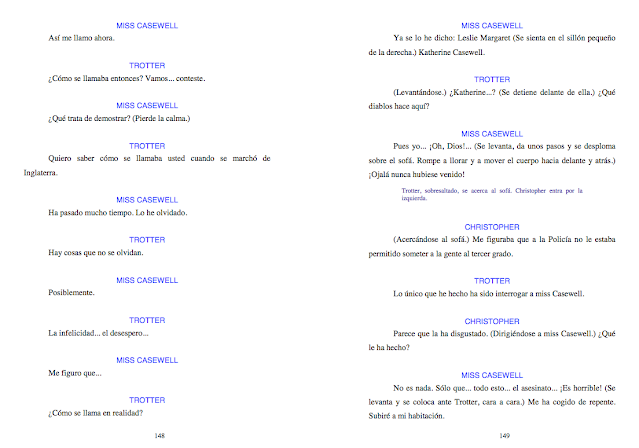 MISS CASEWELL

Así me llamo ahora.

TROTTER

¿Cómo se llamaba entonces? Vamos... conteste.

MISS CASEWELL

¿Qué trata de demostrar? (Pierde la calma.)

TROTTER

Quiero saber cómo se llamaba usted cuando se marchó de Inglaterra.

MISS CASEWELL

Ha pasado mucho tiempo. Lo he olvidado.

TROTTER

Hay cosas que no se olvidan.

MISS CASEWELL

Posiblemente.

TROTTER

La infelicidad... el desespero...

MISS CASEWELL

Me figuro que...

TROTTER

¿Cómo se llama en realidad?

148

MISS CASEWELL

Ya se lo he dicho: Leslie Margaret (Se sienta en el sillón pequeño de la derecha.) Katherine Casewell.

TROTTER

(Levantándose.) ¿Katherine...? (Se detiene delante de ella.) ¿Qué diablos hace aquí?

MISS CASEWELL

Pues yo... ¡Oh, Dios!... (Se levanta, da unos pasos y se desploma sobre el sofá. Rompe a llorar y a mover el cuerpo hacia delante y atrás.) ¡Ojalá nunca hubiese venido!

Trotter, sobresaltado, se acerca al sofá. Christopher entra por la izquierda.

CHRISTOPHER

(Acercándose al sofá.) Me figuraba que a la Policía no le estaba permitido someter a la gente al tercer grado.

TROTTER

Lo único que he hecho ha sido interrogar a miss Casewell.

CHRISTOPHER

Parece que la ha disgustado. (Dirigiéndose a miss Casewell.) ¿Qué le ha hecho?

MISS CASEWELL

No es nada. Sólo que... todo esto... el asesinato... ¡Es horrible! (Se levanta y se coloca ante Trotter, cara a cara.) Me ha cogido de repente. Subiré a mi habitación.

149